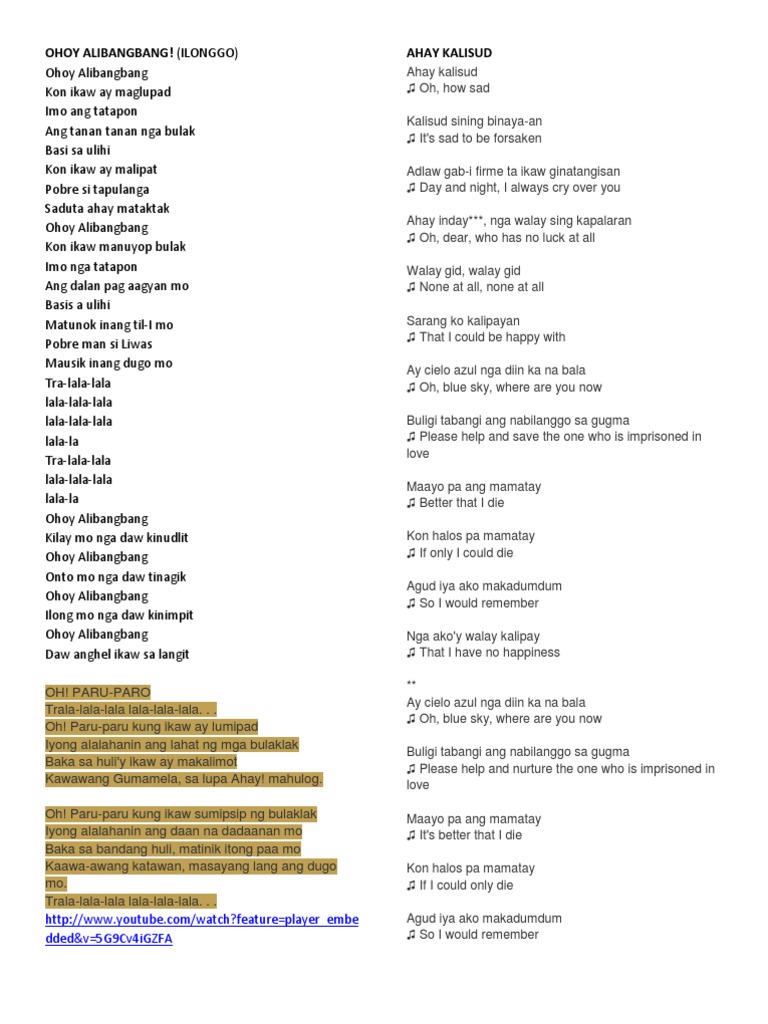 OHOY ALIBANGBANG! (ILONGGO)
Ohoy Alibangbang
Kon ikaw ay maglupad
Imo ang tatapon
Ang tanan tanan nga bulak
Basi sa ulihi
Kon ikaw ay malipat
Pobre si tapulanga
Saduta ahay mataktak
Ohoy Alibangbang
Kon ikaw manuyop bulak
Imo nga tatapon
Ang dalan pag aagyan mo
Basis a ulihi
Matunok inang til-I mo
Pobre man si Liwas
Mausik inang dugo mo
Tra-lala-lala
lala-lala-lala
lala-lala-lala
lala-la
Tra-lala-lala
lala-lala-lala
lala-la
Ohoy Alibangbang
Kilay mo nga daw kinudlit
Ohoy Alibangbang
Onto mo nga daw tinagik
Ohoy Alibangbang
Ilong mo nga daw kinimpit
Ohoy Alibangbang
Daw anghel ikaw sa langit

OH! PARU-PARO
Trala-lala-lala lala-lala-lala. . .
Oh! Paru-paru kung ikaw ay lumipad
Iyong alalahanin ang lahat ng mga bulaklak
Baka sa huli'y ikaw ay makalimot
Kawawang Gumamela, sa lupa Ahay! mahulog.

Oh! Paru-paru kung ikaw sumipsip ng bulaklak
Iyong alalahanin ang daan na dadaanan mo
Baka sa bandang huli, matinik itong paa mo
Kaawa-awang katawan, masayang lang ang dugo mo.
Trala-lala-lala lala-lala-lala. . .
http://www.youtube.com/watch?feature=player_embedded&v=5G9Cv4iGZFA

AHAY KALISUD
Ahay kalisud
♫ Oh, how sad

Kalisud sining binaya-an
♫ It's sad to be forsaken

Adlaw gab-i firme ta ikaw ginatangisan
♫ Day and night, I always cry over you

Ahay inday***, nga walay sing kapalaran
♫ Oh, dear, who has no luck at all

Walay gid, walay gid
♫ None at all, none at all

Sarang ko kalipayan
♫ That I could be happy with

Ay cielo azul nga diin ka na bala
♫ Oh, blue sky, where are you now

Buligi tabangi ang nabilanggo sa gugma
♫ Please help and save the one who is imprisoned in love

Maayo pa ang mamatay
♫ Better that I die

Kon halos pa mamatay
♫ If only I could die

Agud iya ako makadumdum
♫ So I would remember

Nga ako'y walay kalipay
♫ That I have no happiness

**
Ay cielo azul nga diin ka na bala
♫ Oh, blue sky, where are you now

Buligi tabangi ang nabilanggo sa gugma
♫ Please help and nurture the one who is imprisoned in love

Maayo pa ang mamatay
♫ It's better that I die

Kon halos pa mamatay
♫ If I could only die

Agud iya ako makadumdum
♫ So I would remember